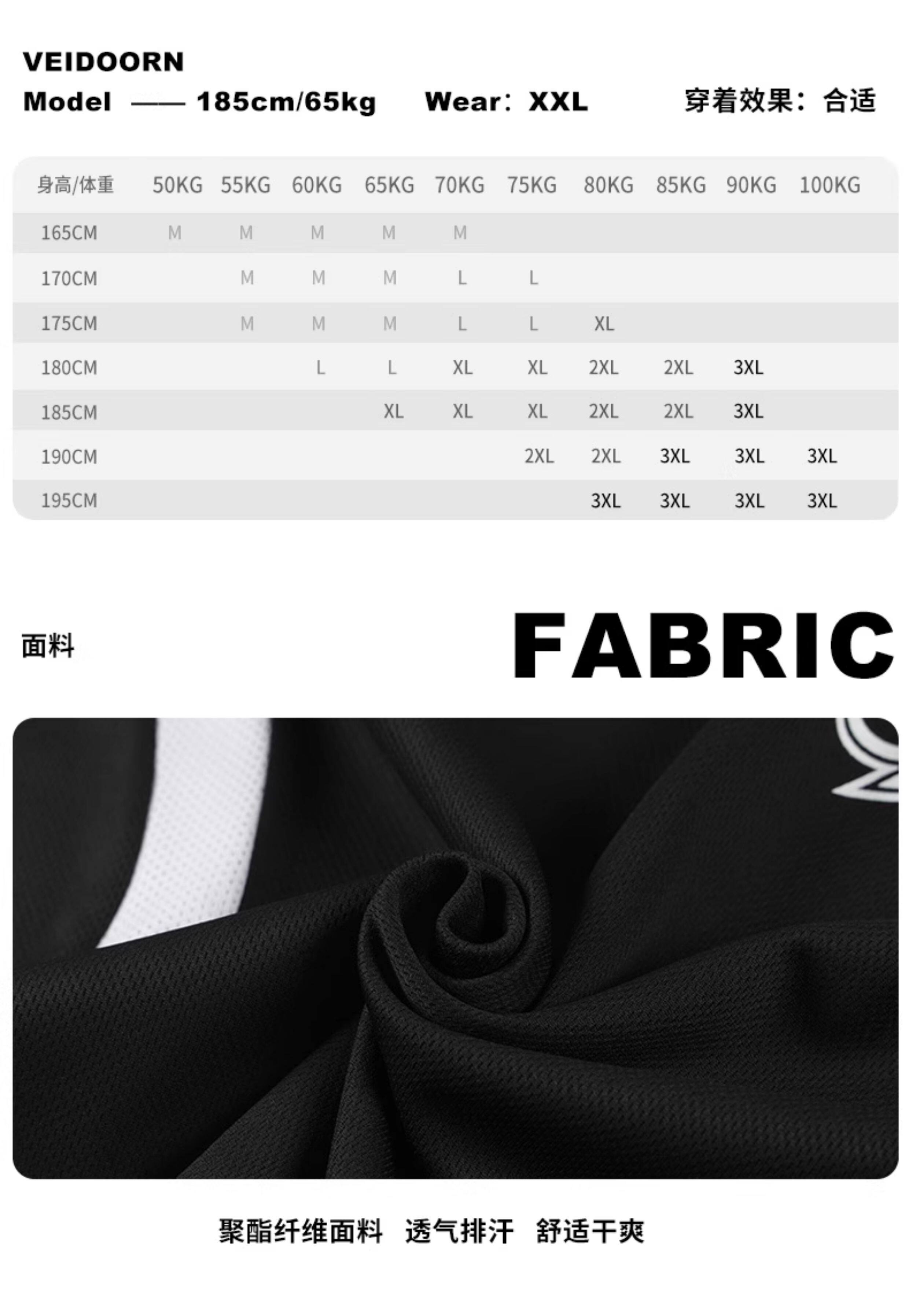 VEIDOORN

Model —— 185cm/65kg Wear：XXL 穿着效果：合适

| 身高/体重 | 50KG | 55KG | 60KG | 65KG | 70KG | 75KG | 80KG | 85KG | 90KG | 100KG |
|---|---|---|---|---|---|---|---|---|---|---|
| 165CM | M | M | M | M | M | | | | | |
| 170CM | | M | M | M | L | L | | | | |
| 175CM | | M | M | M | L | L | XL | | | |
| 180CM | | | L | L | XL | XL | 2XL | 2XL | 3XL | |
| 185CM | | | | XL | XL | XL | 2XL | 2XL | 3XL | |
| 190CM | | | | | | 2XL | 2XL | 3XL | 3XL | 3XL |
| 195CM | | | | | | | 3XL | 3XL | 3XL | 3XL |

面料

FABRIC

聚酯纤维面料 透气排汗 舒适干爽